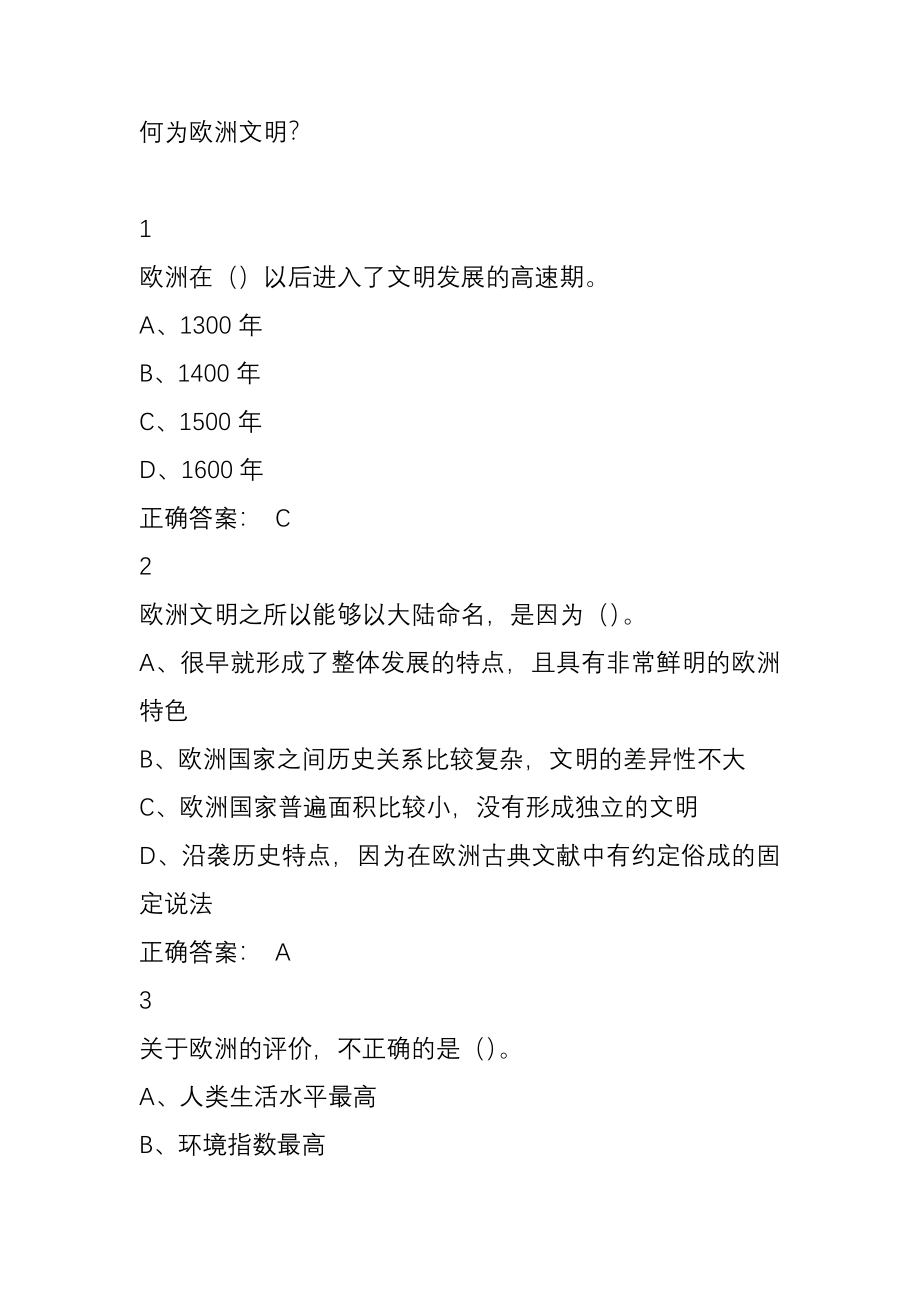 何为欧洲文明?

1

欧洲在（）以后进入了文明发展的高速期。

A、1300 年

B、1400 年

C、1500 年

D、1600 年

正确答案： C

2

欧洲文明之所以能够以大陆命名，是因为（）。

A、很早就形成了整体发展的特点，且具有非常鲜明的欧洲特色

B、欧洲国家之间历史关系比较复杂，文明的差异性不大

C、欧洲国家普遍面积比较小，没有形成独立的文明

D、沿袭历史特点，因为在欧洲古典文献中有约定俗成的固定说法

正确答案： A

3

关于欧洲的评价，不正确的是（）。

A、人类生活水平最高

B、环境指数最高